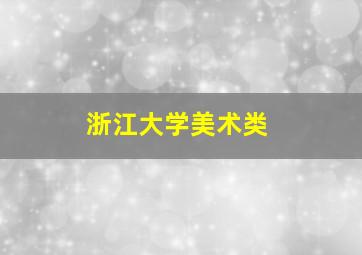 浙江大学美术类